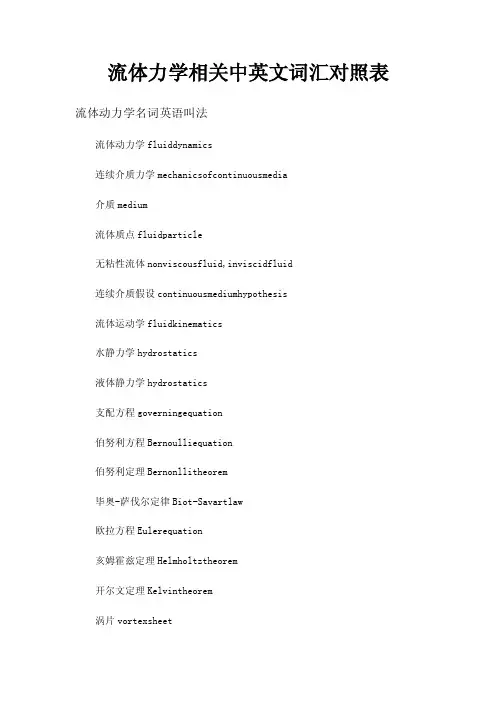 流体力学相关中英文词汇对照表

流体动力学名词英语叫法

流体动力学 fluiddynamics

连续介质力学 mechanicsofcontinuousmedia

介质 medium

流体质点 fluidparticle

无粘性流体 nonviscousfluid,inviscidfluid

连续介质假设 continuousmediumhypothesis

流体运动学 fluidkinematics

水静力学 hydrostatics

液体静力学 hydrostatics

支配方程 governingequation

伯努利方程 Bernoulliequation

伯努利定理 Bernonllitheorem

毕奥-萨伐尔定律 Biot-Savartlaw

欧拉方程 Eulerequation

亥姆霍兹定理 Helmholtztheorem

开尔文定理 Kelvintheorem

涡片 vortexsheet